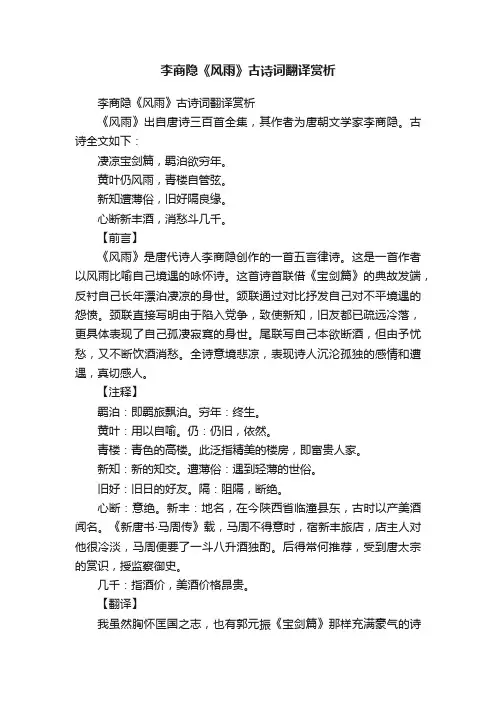 李商隐《风雨》古诗词翻译赏析

李商隐《风雨》古诗词翻译赏析

《风雨》出自唐诗三百首全集，其作者为唐朝文学家李商隐。古诗全文如下：

凄凉宝剑篇，羁泊欲穷年。

黄叶仍风雨，青楼自管弦。

新知遭薄俗，旧好隔良缘。

心断新丰酒，消愁斗几千。

【前言】

《风雨》是唐代诗人李商隐创作的一首五言律诗。这是一首作者以风雨比喻自己境遇的咏怀诗。这首诗首联借《宝剑篇》的典故发端，反衬自己长年漂泊凄凉的身世。颔联通过对比抒发自己对不平境遇的怨愤。颈联直接写明由于陷入党争，致使新知，旧友都已疏远冷落，更具体表现了自己孤凄寂寞的身世。尾联写自己本欲断酒，但由予忧愁，又不断饮酒消愁。全诗意境悲凉，表现诗人沉沦孤独的感情和遭遇，真切感人。

【注释】

羁泊：即羁旅飘泊。穷年：终生。

黄叶：用以自喻。仍：仍旧，依然。

青楼：青色的高楼。此泛指精美的楼房，即富贵人家。

新知：新的知交。遭薄俗：遇到轻薄的世俗。

旧好：旧日的好友。隔：阻隔，断绝。

心断：意绝。新丰：地名，在今陕西省临潼县东，古时以产美酒闻名。《新唐书·马周传》载，马周不得意时，宿新丰旅店，店主人对他很冷淡，马周便要了一斗八升酒独酌。后得常何推荐，受到唐太宗的赏识，授监察御史。

几千：指酒价，美酒价格昂贵。

【翻译】

我虽然胸怀匡国之志，也有郭元振《宝剑篇》那样充满豪气的诗